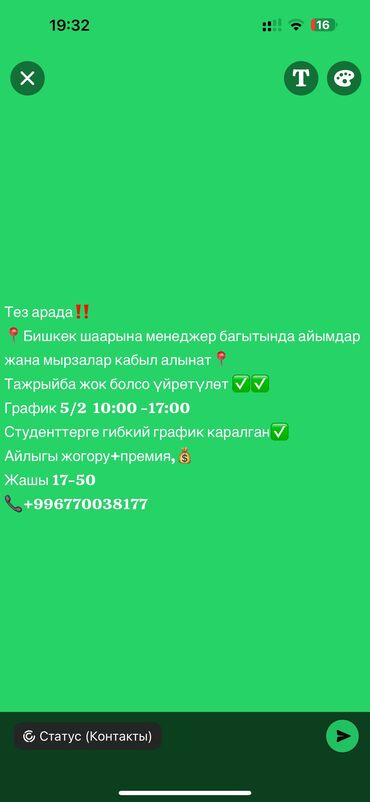 19:32
16

T

Тез арада‼️
📍Бишкек шаарына менеджер багытында айымдар жана мырзалар кабыл алынат📍
Тажрыйба жок болсо үйрөтүлөт ✅✅
График 5/2 10:00 -17:00
Студенттерге гибкий график каралган✅
Айлыгы жогору+премия,💰
Жашы 17-50
📞+996770038177

Статус (Контакты)